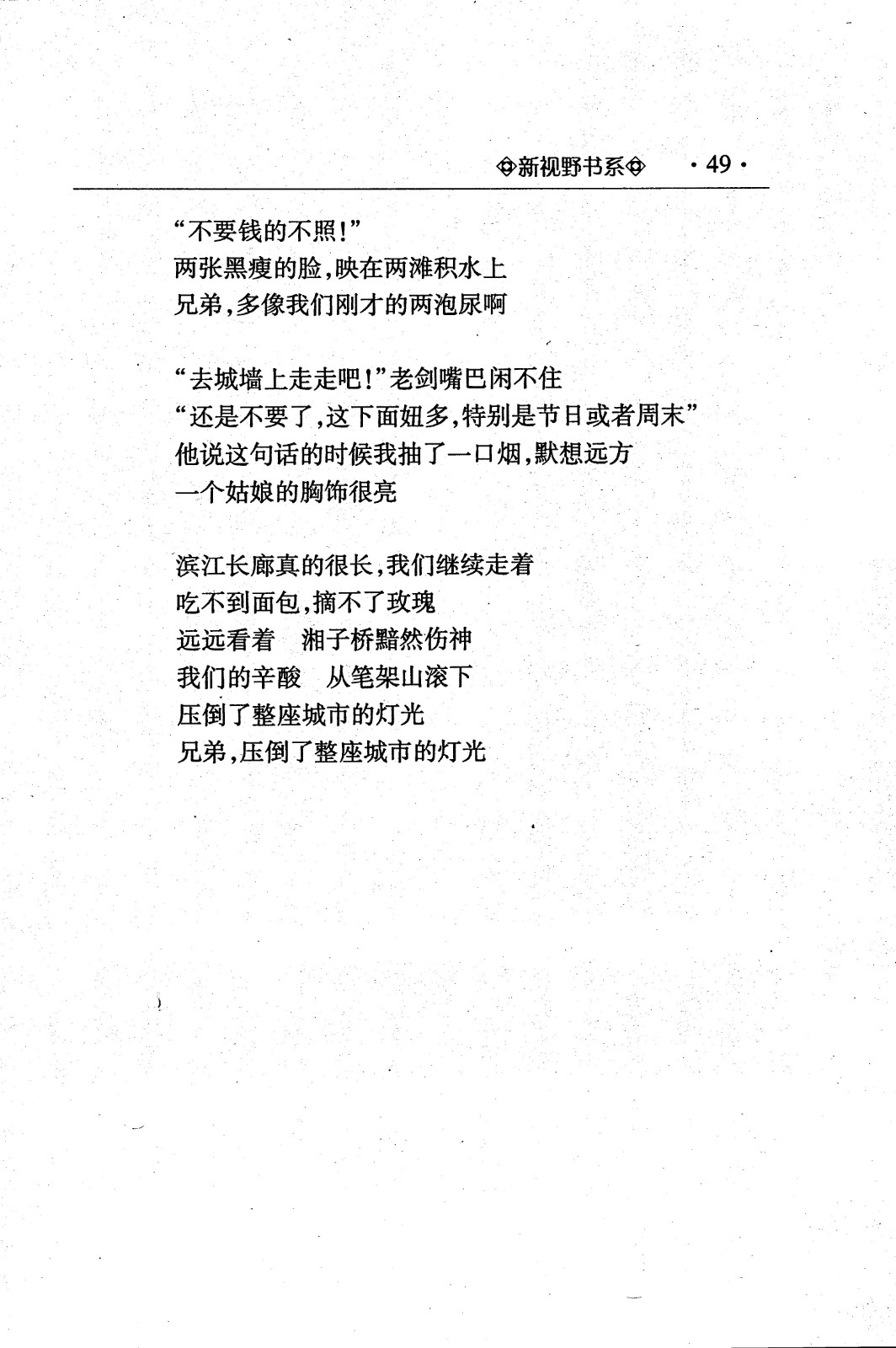 ◈新视野书系◈ ·49·

“不要钱的不照!”
两张黑瘦的脸,映在两滩积水上
兄弟,多像我们刚才的两泡尿啊

“去城墙上走走吧!”老剑嘴巴闲不住
“还是不要了,这下面妞多,特别是节日或者周末”
他说这句话的时候我抽了一口烟,默想远方
一个姑娘的胸饰很亮

滨江长廊真的很长,我们继续走着
吃不到面包,摘不了玫瑰
远远看着　湘子桥黯然伤神
我们的辛酸　从笔架山滚下
压倒了整座城市的灯光
兄弟,压倒了整座城市的灯光